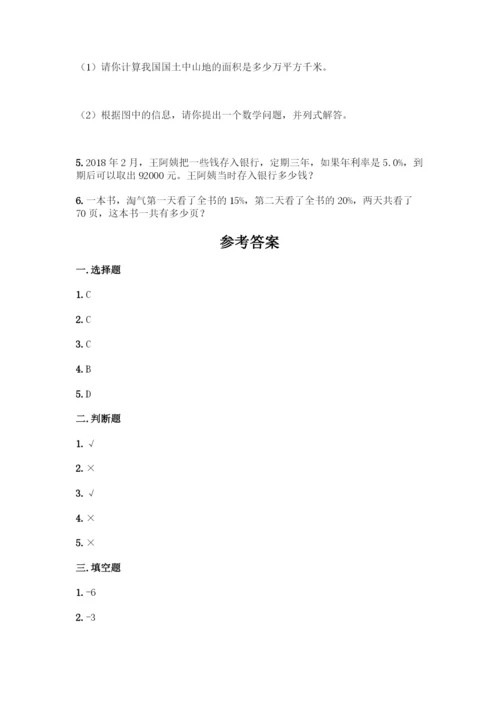 （1）请你计算我国国土中山地的面积是多少万平方千米。

（2）根据图中的信息，请你提出一个数学问题，并列式解答。

5. 2018 年 2 月，王阿姨把一些钱存入银行，定期三年，如果年利率是 5.0%，到期后可以取出 92000 元。王阿姨当时存入银行多少钱？

6. 一本书，淘气第一天看了全书的 15%，第二天看了全书的 20%，两天共看了 70 页，这本书一共有多少页？

参考答案

一. 选择题

1. C

2. C

3. C

4. B

5. D

二. 判断题

1. √

2. ×

3. √

4. ×

5. ×

三. 填空题

1. -6

2. -3